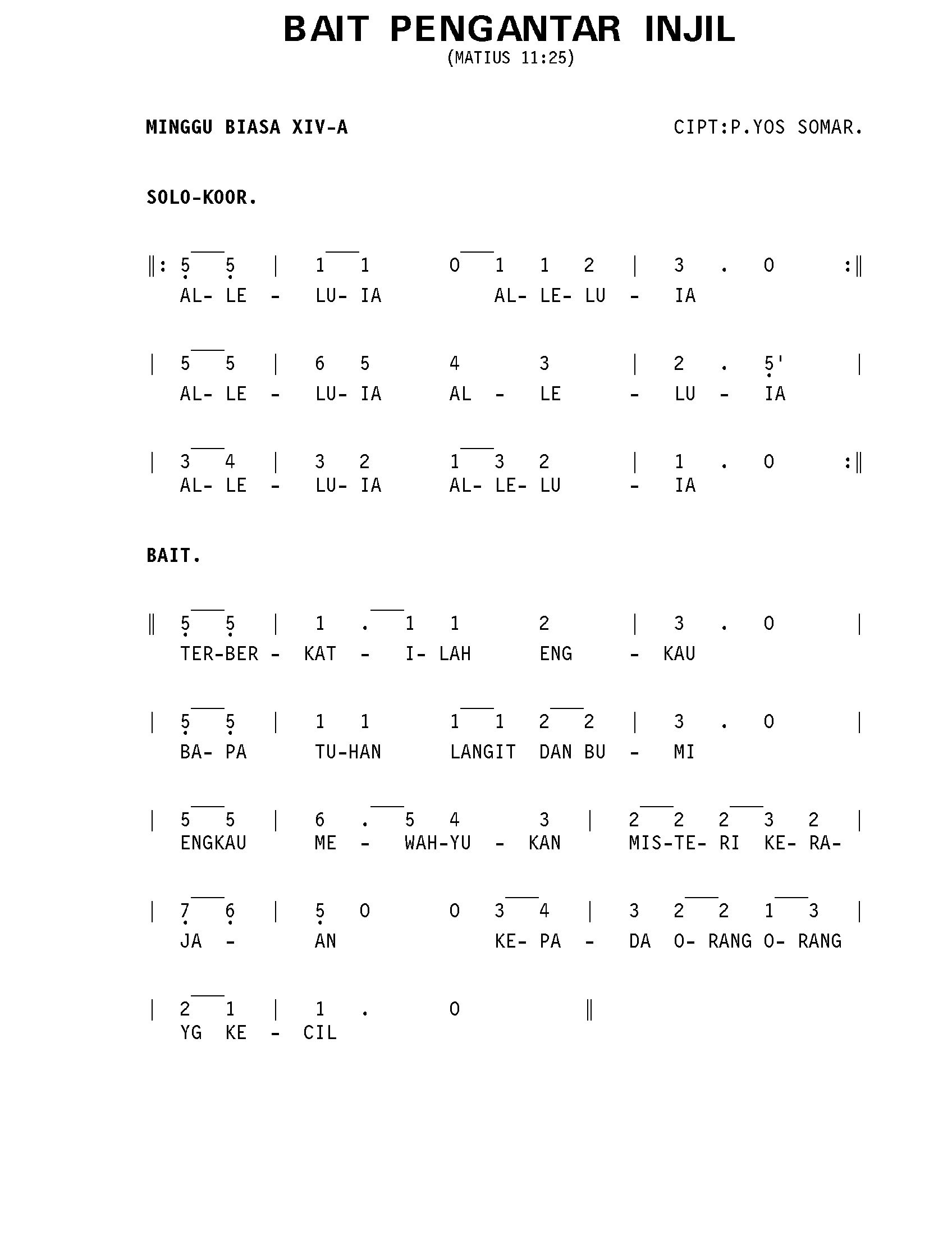 BAIT PENGANTAR INJIL
(MATIUS 11:25)

MINGGU BIASA XIV-A

CIPT:P.YOS SOMAR.

SOLO-KOOR.

‖: 5 5 | 1 1 0 1 1 2 | 3 . 0 :‖
AL- LE - LU- IA AL- LE- LU - IA

| 5 5 | 6 5 4 3 | 2 . 5' |
AL- LE - LU- IA AL - LE - LU - IA

| 3 4 | 3 2 1 3 2 | 1 . 0 :‖
AL- LE - LU- IA AL- LE- LU - IA

BAIT.

‖ 5 5 | 1 . 1 1 2 | 3 . 0 |
TER-BER - KAT - I- LAH ENG - KAU

| 5 5 | 1 1 1 1 2 2 | 3 . 0 |
BA- PA TU-HAN LANGIT DAN BU - MI

| 5 5 | 6 . 5 4 3 | 2 2 2 3 2 |
ENGKAU ME - WAH-YU - KAN MIS-TE- RI KE- RA-

| 7 6 | 5 0 0 3 4 | 3 2 2 1 3 |
JA - AN KE- PA - DA O- RANG O- RANG

| 2 1 | 1 . 0 ‖
YG KE - CIL